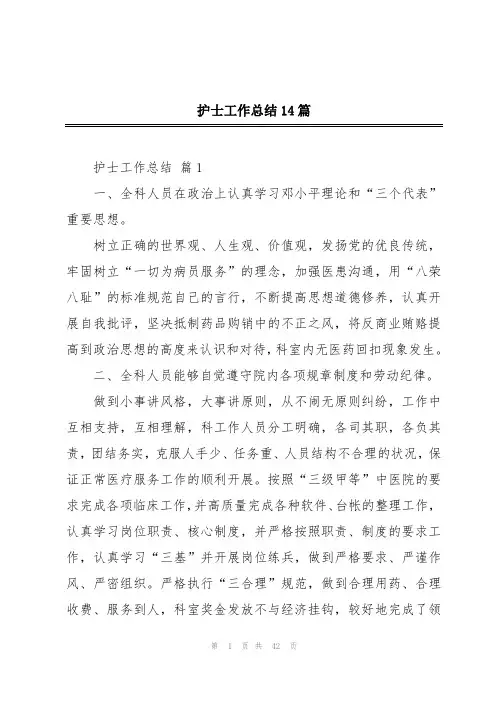 护士工作总结14篇

护士工作总结 篇1

一、全科人员在政治上认真学习邓小平理论和“三个代表”重要思想。

树立正确的世界观、人生观、价值观，发扬党的优良传统，牢固树立“一切为病员服务”的理念，加强医患沟通，用“八荣八耻”的标准规范自己的言行，不断提高思想道德修养，认真开展自我批评，坚决抵制药品购销中的不正之风，将反商业贿赂提高到政治思想的高度来认识和对待，科室内无医药回扣现象发生。

二、全科人员能够自觉遵守院内各项规章制度和劳动纪律。

做到小事讲风格，大事讲原则，从不闹无原则纠纷，工作中互相支持，互相理解，科工作人员分工明确，各司其职，各负其责，团结务实，克服人手少、任务重、人员结构不合理的状况，保证正常医疗服务工作的顺利开展。按照“三级甲等”中医院的要求完成各项临床工作，并高质量完成各种软件、台帐的整理工作，认真学习岗位职责、核心制度，并严格按照职责、制度的要求工作，认真学习“三基”并开展岗位练兵，做到严格要求、严谨作风、严密组织。严格执行“三合理”规范，做到合理用药、合理收费、服务到人，科室奖金发放不与经济挂钩，较好地完成了领

第 1 页 共 42 页